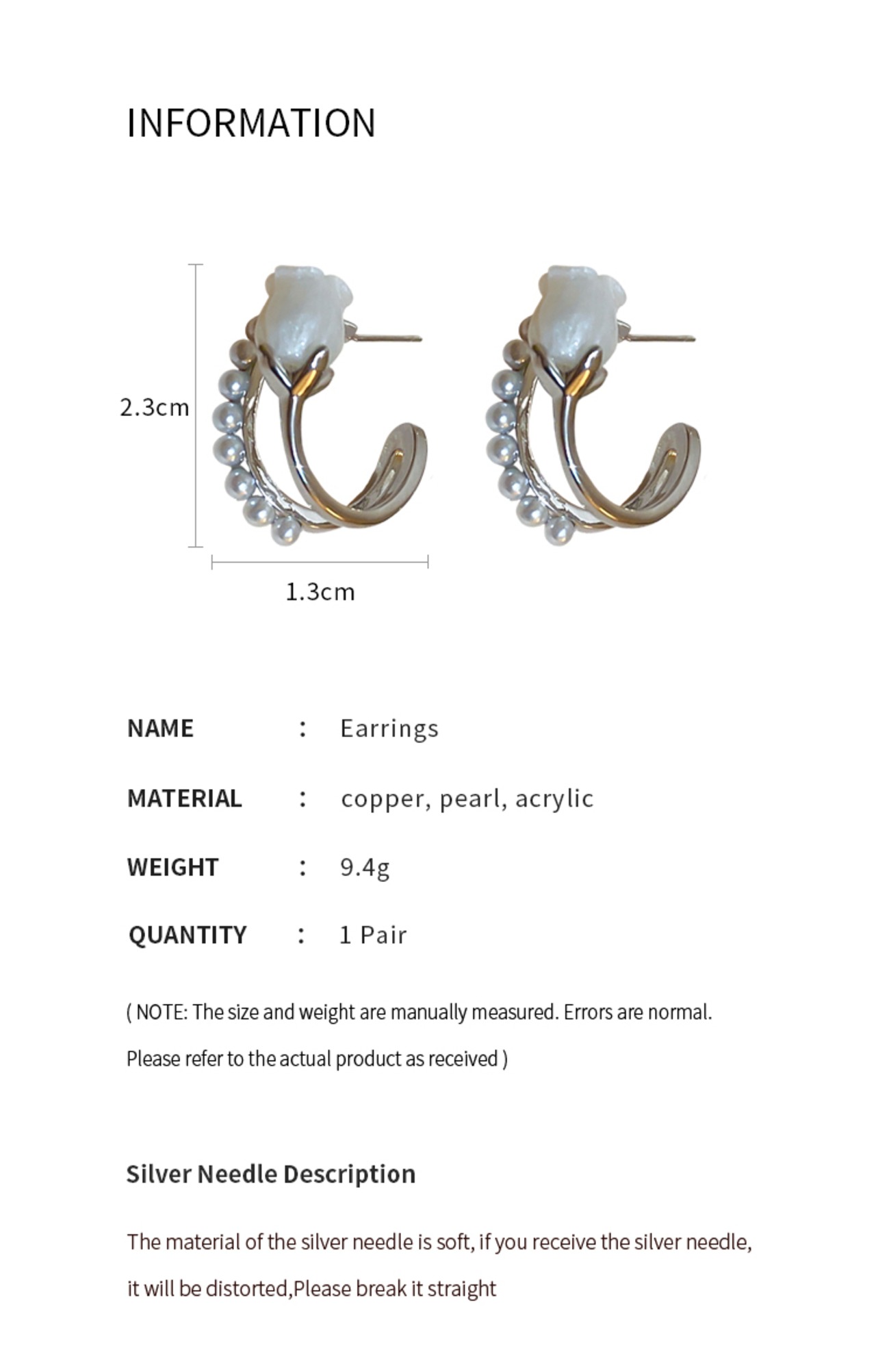 INFORMATION

2.3cm

1.3cm

NAME : Earrings

MATERIAL : copper, pearl, acrylic

WEIGHT : 9.4g

QUANTITY : 1 Pair

( NOTE: The size and weight are manually measured. Errors are normal. Please refer to the actual product as received )

Silver Needle Description

The material of the silver needle is soft, if you receive the silver needle, it will be distorted,Please break it straight